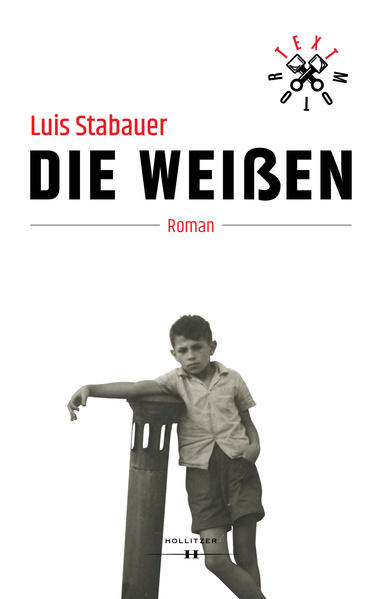 TEXT
MOTOR

Luis Stabauer

DIE WEIßEN

Roman

HOLLITZER
H